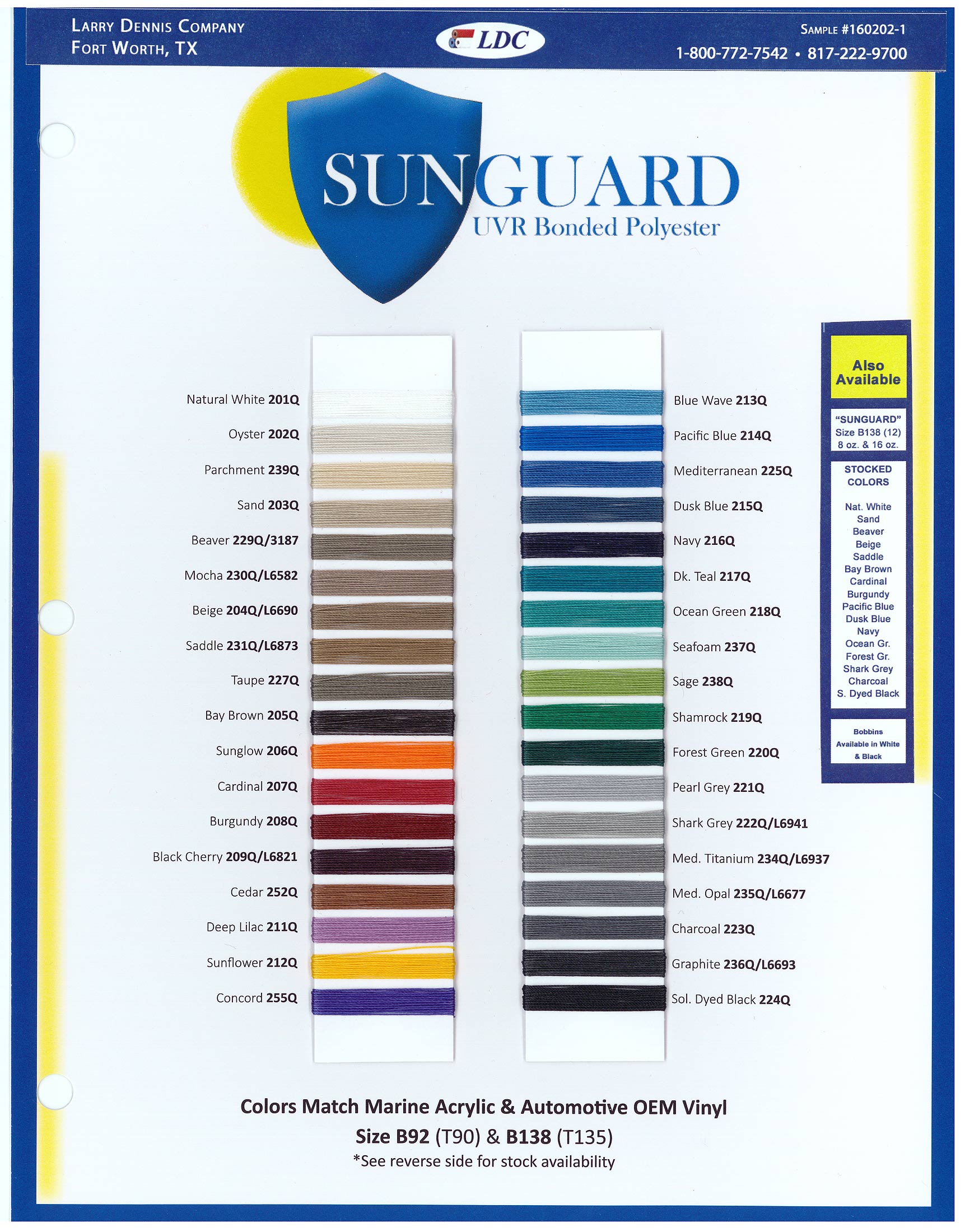 LARRY DENNIS COMPANY
FORT WORTH, TX

LDC

SAMPLE #160202-1
1-800-772-7542 • 817-222-9700

SUNGUARD
UVR Bonded Polyester

Natural White 201Q
Oyster 202Q
Parchment 239Q
Sand 203Q
Beaver 229Q/3187
Mocha 230Q/L6582
Beige 204Q/L6690
Saddle 231Q/L6873
Taupe 227Q
Bay Brown 205Q
Sunglow 206Q
Cardinal 207Q
Burgundy 208Q
Black Cherry 209Q/L6821
Cedar 252Q
Deep Lilac 211Q
Sunflower 212Q
Concord 255Q

Blue Wave 213Q
Pacific Blue 214Q
Mediterranean 225Q
Dusk Blue 215Q
Navy 216Q
Dk. Teal 217Q
Ocean Green 218Q
Seafoam 237Q
Sage 238Q
Shamrock 219Q
Forest Green 220Q
Pearl Grey 221Q
Shark Grey 222Q/L6941
Med. Titanium 234Q/L6937
Med. Opal 235Q/L6677
Charcoal 223Q
Graphite 236Q/L6693
Sol. Dyed Black 224Q

Also Available

"SUNGUARD"
Size B138 (12)
8 oz. & 16 oz.

STOCKED COLORS

Nat. White
Sand
Beaver
Beige
Saddle
Bay Brown
Cardinal
Burgundy
Pacific Blue
Dusk Blue
Navy
Ocean Gr.
Forest Gr.
Shark Grey
Charcoal
S. Dyed Black

Bobbins Available in White & Black

Colors Match Marine Acrylic & Automotive OEM Vinyl
Size B92 (T90) & B138 (T135)
*See reverse side for stock availability